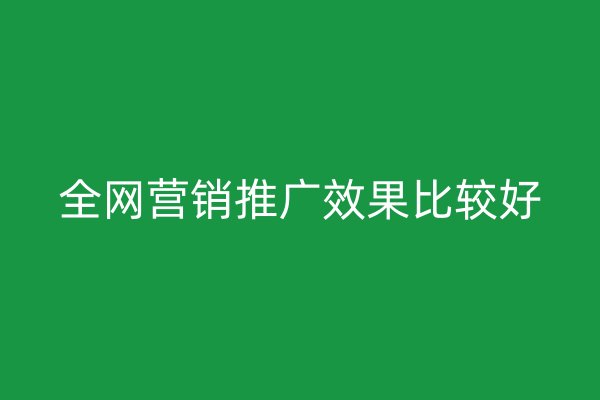 全网营销推广效果比较好